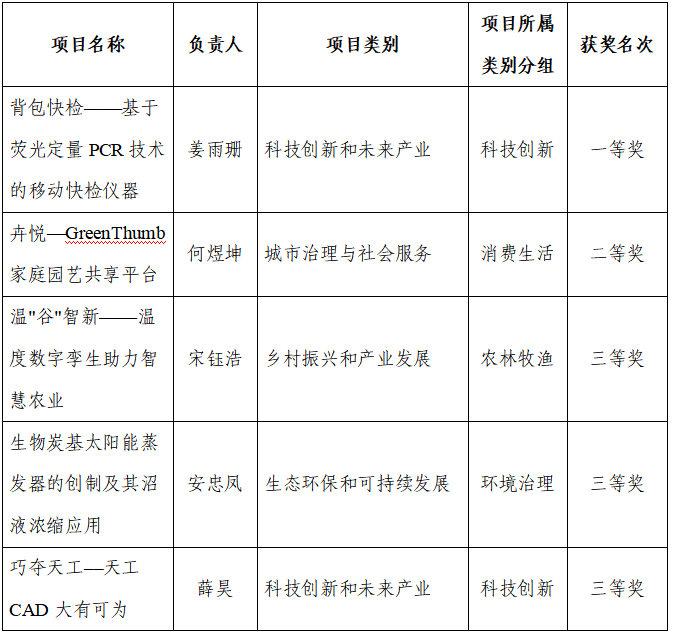 | 项目名称 | 负责人 | 项目类别 | 项目所属类别分组 | 获奖名次 |
|---|---|---|---|---|
| 背包快检——基于荧光定量 PCR 技术的移动快检仪器 | 姜雨珊 | 科技创新和未来产业 | 科技创新 | 一等奖 |
| 卉悦—GreenThumb 家庭园艺共享平台 | 何煜坤 | 城市治理与社会服务 | 消费生活 | 二等奖 |
| 温"谷"智新——温度数字孪生助力智慧农业 | 宋钰浩 | 乡村振兴和产业发展 | 农林牧渔 | 三等奖 |
| 生物炭基太阳能蒸发器的创制及其沼液浓缩应用 | 安忠凤 | 生态环保和可持续发展 | 环境治理 | 三等奖 |
| 巧夺天工—天工 CAD 大有可为 | 薛昊 | 科技创新和未来产业 | 科技创新 | 三等奖 |